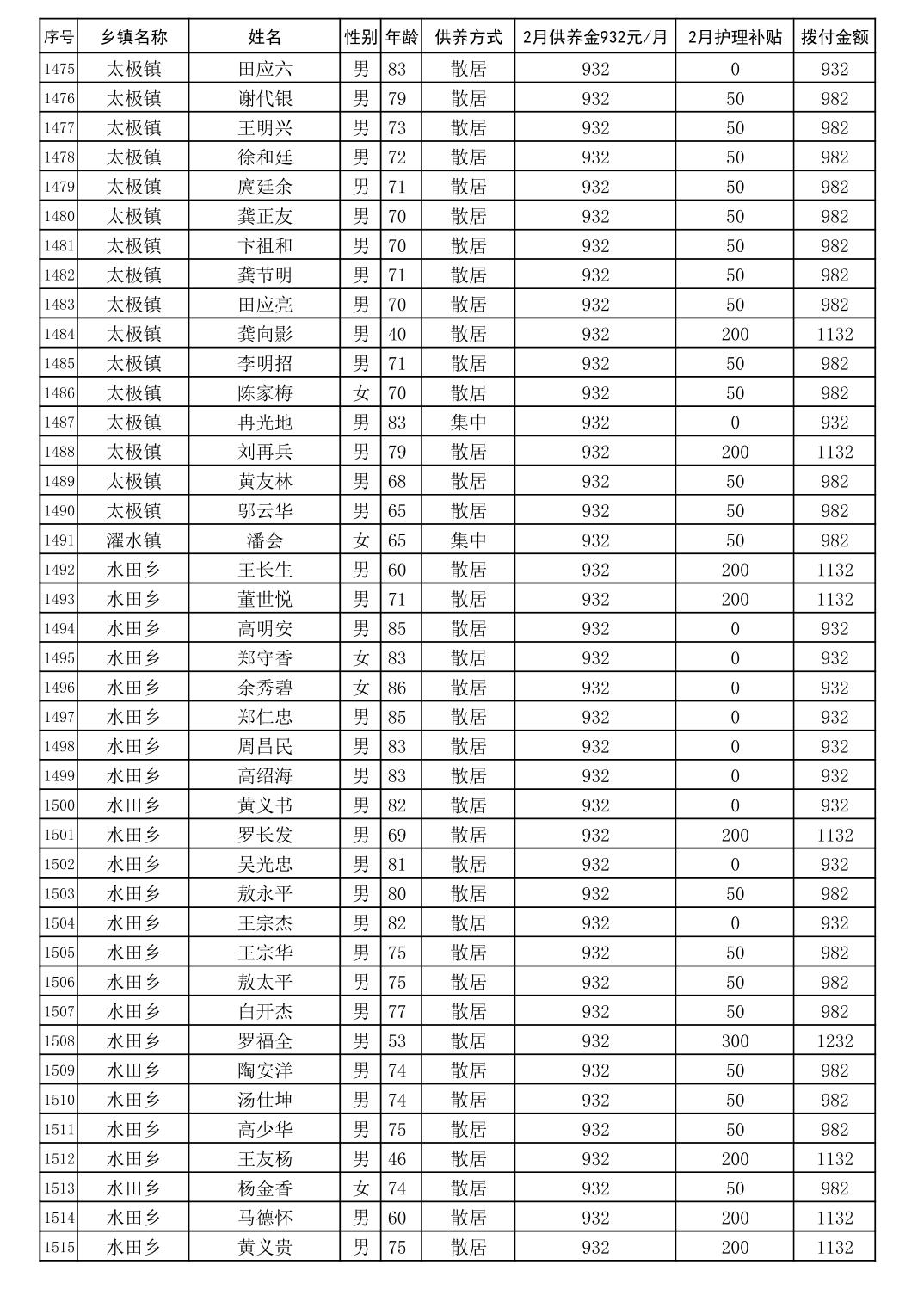 | 序号 | 乡镇名称 | 姓名 | 性别 | 年龄 | 供养方式 | 2月供养金932元/月 | 2月护理补贴 | 拨付金额 |
|---|---|---|---|---|---|---|---|---|
| 1475 | 太极镇 | 田应六 | 男 | 83 | 散居 | 932 | 0 | 932 |
| 1476 | 太极镇 | 谢代银 | 男 | 79 | 散居 | 932 | 50 | 982 |
| 1477 | 太极镇 | 王明兴 | 男 | 73 | 散居 | 932 | 50 | 982 |
| 1478 | 太极镇 | 徐和廷 | 男 | 72 | 散居 | 932 | 50 | 982 |
| 1479 | 太极镇 | 庹廷余 | 男 | 71 | 散居 | 932 | 50 | 982 |
| 1480 | 太极镇 | 龚正友 | 男 | 70 | 散居 | 932 | 50 | 982 |
| 1481 | 太极镇 | 卞祖和 | 男 | 70 | 散居 | 932 | 50 | 982 |
| 1482 | 太极镇 | 龚节明 | 男 | 71 | 散居 | 932 | 50 | 982 |
| 1483 | 太极镇 | 田应亮 | 男 | 70 | 散居 | 932 | 50 | 982 |
| 1484 | 太极镇 | 龚向影 | 男 | 40 | 散居 | 932 | 200 | 1132 |
| 1485 | 太极镇 | 李明招 | 男 | 71 | 散居 | 932 | 50 | 982 |
| 1486 | 太极镇 | 陈家梅 | 女 | 70 | 散居 | 932 | 50 | 982 |
| 1487 | 太极镇 | 冉光地 | 男 | 83 | 集中 | 932 | 0 | 932 |
| 1488 | 太极镇 | 刘再兵 | 男 | 79 | 散居 | 932 | 200 | 1132 |
| 1489 | 太极镇 | 黄友林 | 男 | 68 | 散居 | 932 | 50 | 982 |
| 1490 | 太极镇 | 邬云华 | 男 | 65 | 散居 | 932 | 50 | 982 |
| 1491 | 濯水镇 | 潘会 | 女 | 65 | 集中 | 932 | 50 | 982 |
| 1492 | 水田乡 | 王长生 | 男 | 60 | 散居 | 932 | 200 | 1132 |
| 1493 | 水田乡 | 董世悦 | 男 | 71 | 散居 | 932 | 200 | 1132 |
| 1494 | 水田乡 | 高明安 | 男 | 85 | 散居 | 932 | 0 | 932 |
| 1495 | 水田乡 | 郑守香 | 女 | 83 | 散居 | 932 | 0 | 932 |
| 1496 | 水田乡 | 余秀碧 | 女 | 86 | 散居 | 932 | 0 | 932 |
| 1497 | 水田乡 | 郑仁忠 | 男 | 85 | 散居 | 932 | 0 | 932 |
| 1498 | 水田乡 | 周昌民 | 男 | 83 | 散居 | 932 | 0 | 932 |
| 1499 | 水田乡 | 高绍海 | 男 | 83 | 散居 | 932 | 0 | 932 |
| 1500 | 水田乡 | 黄义书 | 男 | 82 | 散居 | 932 | 0 | 932 |
| 1501 | 水田乡 | 罗长发 | 男 | 69 | 散居 | 932 | 200 | 1132 |
| 1502 | 水田乡 | 吴光忠 | 男 | 81 | 散居 | 932 | 0 | 932 |
| 1503 | 水田乡 | 敖永平 | 男 | 80 | 散居 | 932 | 50 | 982 |
| 1504 | 水田乡 | 王宗杰 | 男 | 82 | 散居 | 932 | 0 | 932 |
| 1505 | 水田乡 | 王宗华 | 男 | 75 | 散居 | 932 | 50 | 982 |
| 1506 | 水田乡 | 敖太平 | 男 | 75 | 散居 | 932 | 50 | 982 |
| 1507 | 水田乡 | 白开杰 | 男 | 77 | 散居 | 932 | 50 | 982 |
| 1508 | 水田乡 | 罗福全 | 男 | 53 | 散居 | 932 | 300 | 1232 |
| 1509 | 水田乡 | 陶安洋 | 男 | 74 | 散居 | 932 | 50 | 982 |
| 1510 | 水田乡 | 汤仕坤 | 男 | 74 | 散居 | 932 | 50 | 982 |
| 1511 | 水田乡 | 高少华 | 男 | 75 | 散居 | 932 | 50 | 982 |
| 1512 | 水田乡 | 王友杨 | 男 | 46 | 散居 | 932 | 200 | 1132 |
| 1513 | 水田乡 | 杨金香 | 女 | 74 | 散居 | 932 | 50 | 982 |
| 1514 | 水田乡 | 马德怀 | 男 | 60 | 散居 | 932 | 200 | 1132 |
| 1515 | 水田乡 | 黄义贵 | 男 | 75 | 散居 | 932 | 200 | 1132 |